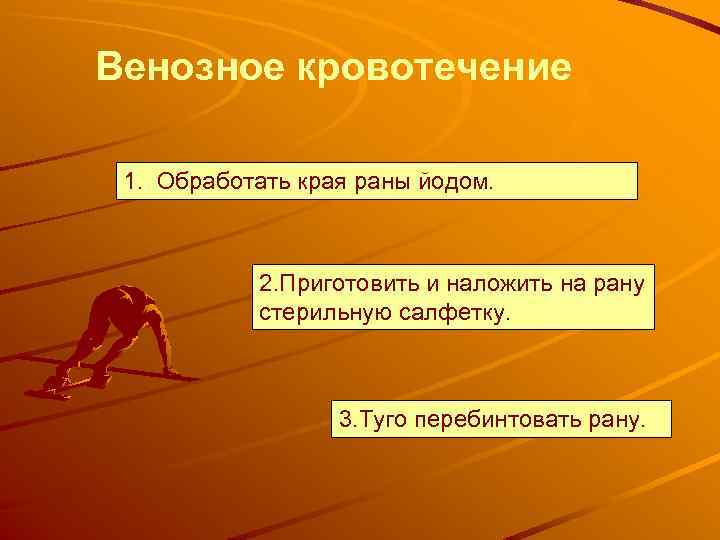 Венозное кровотечение

1. Обработать края раны йодом.

2.Приготовить и наложить на рану стерильную салфетку.

3.Туго перебинтовать рану.